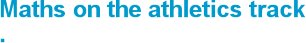 Maths on the athletics track
.